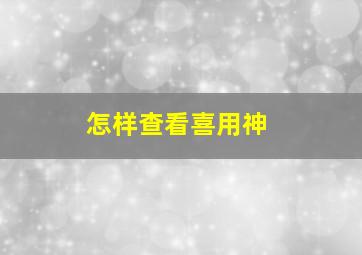 怎样查看喜用神